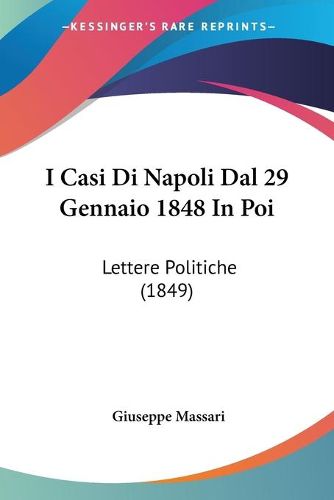 —KESSINGER'S RARE REPRINTS—

I Casi Di Napoli Dal 29 Gennaio 1848 In Poi

Lettere Politiche (1849)

Giuseppe Massari